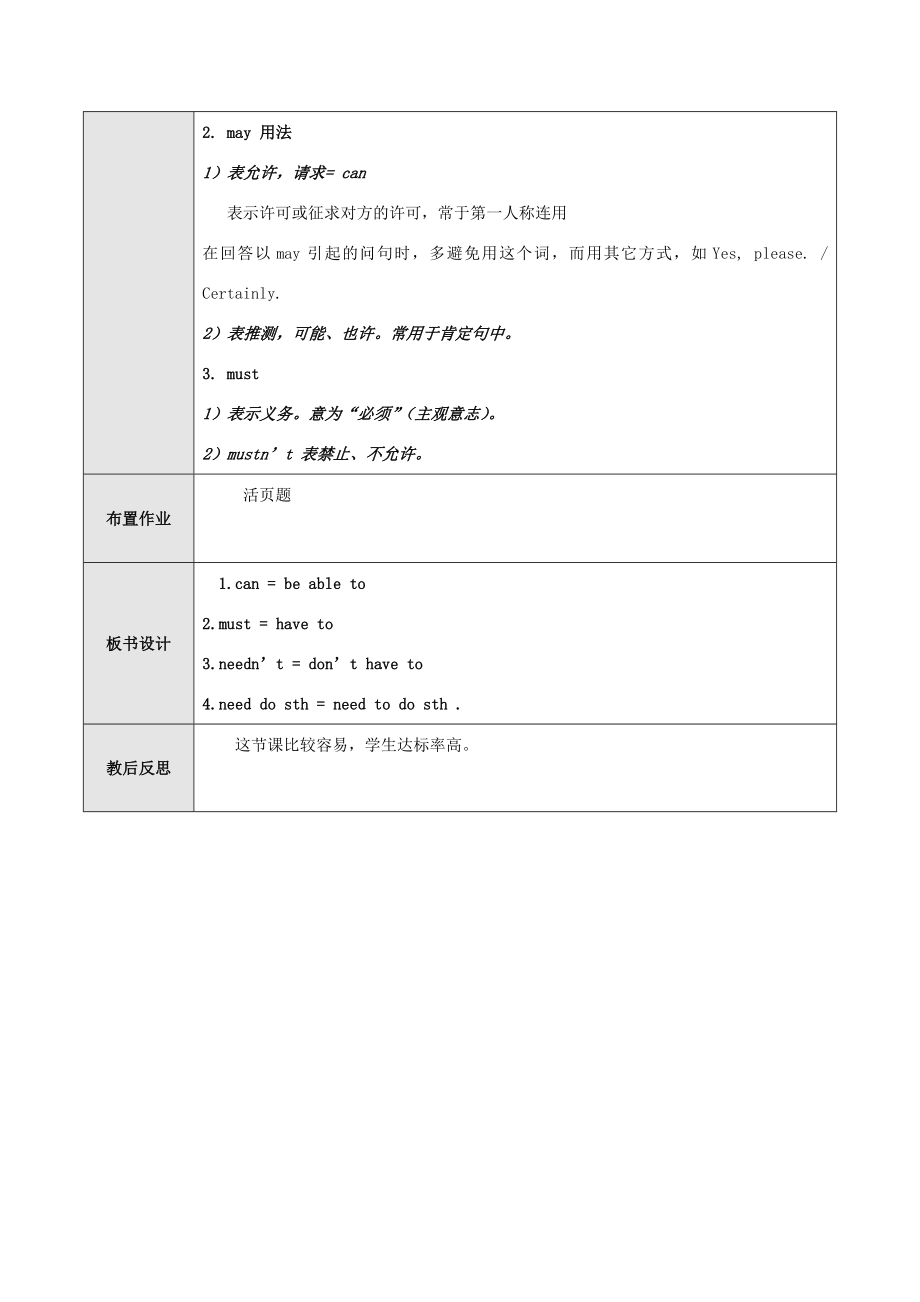 |  | 2. may 用法<br>1）表允许，请求= can<br>表示许可或征求对方的许可，常于第一人称连用<br>在回答以 may 引起的问句时，多避免用这个词，而用其它方式，如 Yes, please. / Certainly.<br>2）表推测，可能、也许。常用于肯定句中。<br>3. must<br>1）表示义务。意为“必须”(主观意志)。<br>2）mustn’t 表禁止、不允许。 |
|---|---|
| 布置作业 | 活页题 |
| 板书设计 | 1.can = be able to<br>2.must = have to<br>3.needn’t = don’t have to<br>4.need do sth = need to do sth . |
| 教后反思 | 这节课比较容易，学生达标率高。 |